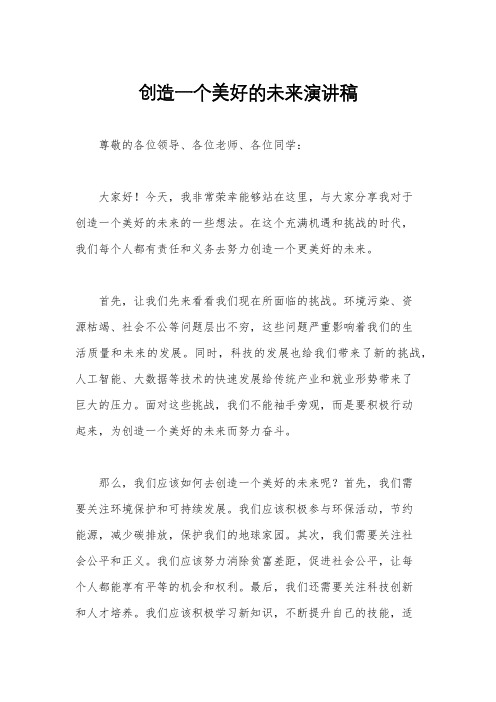 创造一个美好的未来演讲稿

尊敬的各位领导、各位老师、各位同学：

大家好！今天，我非常荣幸能够站在这里，与大家分享我对于创造一个美好的未来的一些想法。在这个充满机遇和挑战的时代，我们每个人都有责任和义务去努力创造一个更美好的未来。

首先，让我们先来看看我们现在所面临的挑战。环境污染、资源枯竭、社会不公等问题层出不穷，这些问题严重影响着我们的生活质量和未来的发展。同时，科技的发展也给我们带来了新的挑战，人工智能、大数据等技术的快速发展给传统产业和就业形势带来了巨大的压力。面对这些挑战，我们不能袖手旁观，而是要积极行动起来，为创造一个美好的未来而努力奋斗。

那么，我们应该如何去创造一个美好的未来呢？首先，我们需要关注环境保护和可持续发展。我们应该积极参与环保活动，节约能源，减少碳排放，保护我们的地球家园。其次，我们需要关注社会公平和正义。我们应该努力消除贫富差距，促进社会公平，让每个人都能享有平等的机会和权利。最后，我们还需要关注科技创新和人才培养。我们应该积极学习新知识，不断提升自己的技能，适